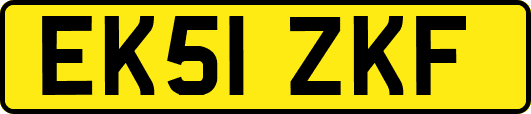 EK51 ZKF